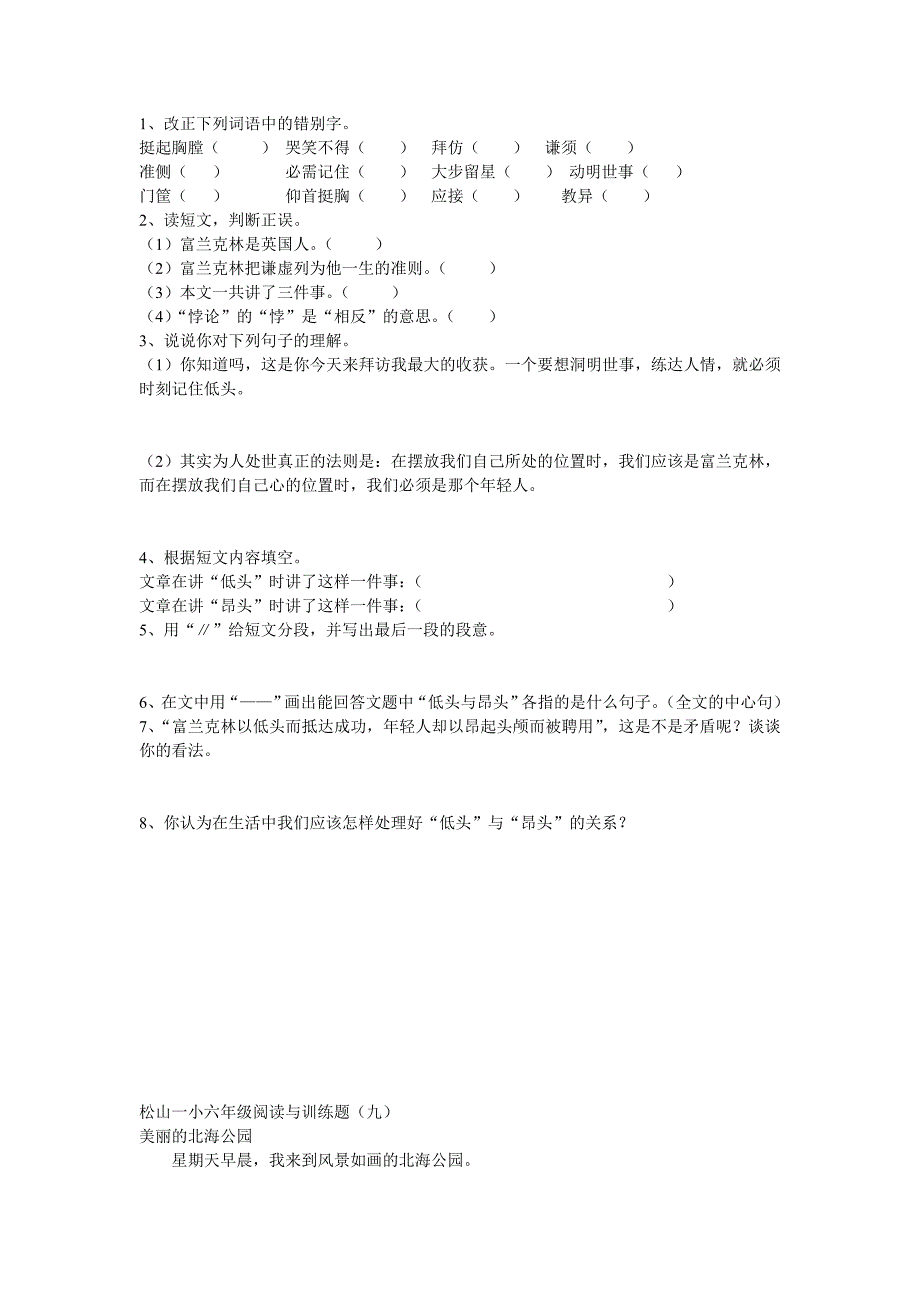 1、改正下列词语中的错别字。
挺起胸膛（　　）　哭笑不得（　　）　拜仿（　　）　谦须（　　）
准侧（　　）　必需记住（　　）　大步留星（　　）　动明世事（　　）
门筐（　　）　仰首挺胸（　　）　应接（　　）　教异（　　）
2、读短文，判断正误。
（1）富兰克林是英国人。（　　）
（2）富兰克林把谦虚列为他一生的准则。（　　）
（3）本文一共讲了三件事。（　　）
（4）“悖论”的“悖”是“相反”的意思。（　　）
3、说说你对下列句子的理解。
（1）你知道吗，这是你今天来拜访我最大的收获。一个要想洞明世事，练达人情，就必须时刻记住低头。

（2）其实为人处世真正的法则是：在摆放我们自己所处的位置时，我们应该是富兰克林，而在摆放我们自己心的位置时，我们必须是那个年轻人。

4、根据短文内容填空。
文章在讲“低头”时讲了这样一件事：（　　　　　　　　　　　　　　）
文章在讲“昂头”时讲了这样一件事：（　　　　　　　　　　　　　　）
5、用“∥”给短文分段，并写出最后一段的段意。

6、在文中用“——”画出能回答文题中“低头与昂头”各指的是什么句子。（全文的中心句）
7、“富兰克林以低头而抵达成功，年轻人却以昂起头颅而被聘用”，这是不是矛盾呢？谈谈你的看法。

8、你认为在生活中我们应该怎样处理好“低头”与“昂头”的关系？

松山一小六年级阅读与训练题（九）
美丽的北海公园
星期天早晨，我来到风景如画的北海公园。